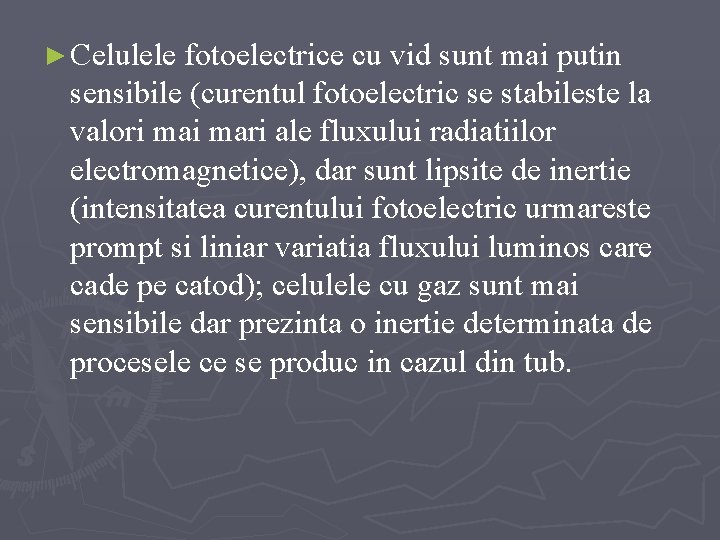 ► Celulele fotoelectrice cu vid sunt mai putin sensibile (curentul fotoelectric se stabileste la valori mai mari ale fluxului radiatiilor electromagnetice), dar sunt lipsite de inertie (intensitatea curentului fotoelectric urmareste prompt si liniar variatia fluxului luminos care cade pe catod); celulele cu gaz sunt mai sensibile dar prezinta o inertie determinata de procesele ce se produc in cazul din tub.